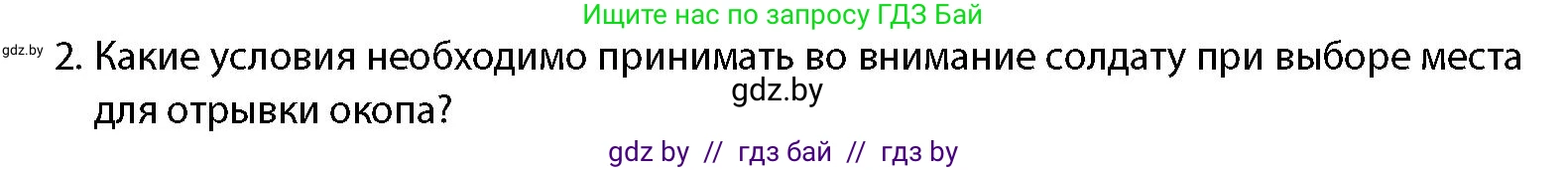 Ищите нас по запросу ГДЗ Бай

gdz.by 2. Какие условия необходимо принимать во внимание солдату при выборе места для отрывки окопа?

gdz.by

gdz by // гдз бай // гдз by